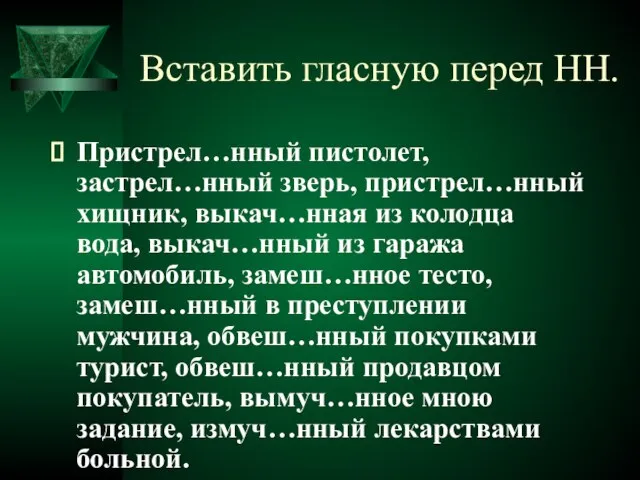 Вставить гласную перед НН.

Пристрел…нный пистолет, застрел…нный зверь, пристрел…нный хищник, выкач…нная из колодца вода, выкач…нный из гаража автомобиль, замеш…нное тесто, замеш…нный в преступлении мужчина, обвеш…нный покупками турист, обвеш…нный продавцом покупатель, вымуч…нное мною задание, измуч…нный лекарствами больной.